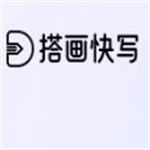 搭画快写